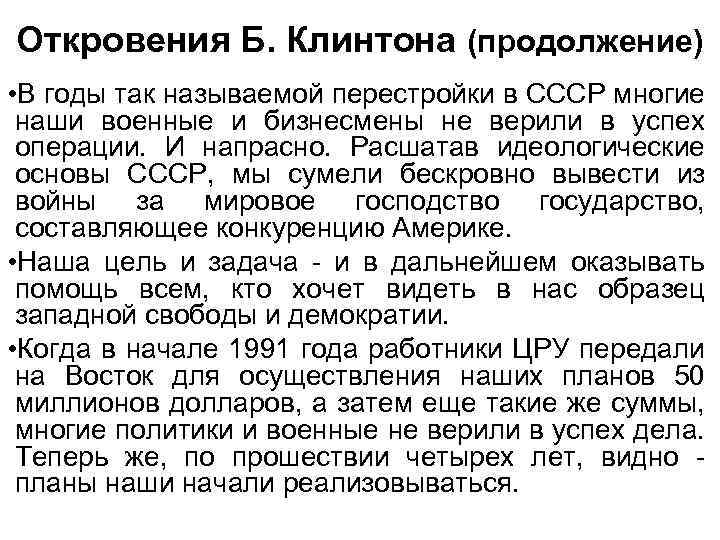 Откровения Б. Клинтона (продолжение)

•В годы так называемой перестройки в СССР многие наши военные и бизнесмены не верили в успех операции. И напрасно. Расшатав идеологические основы СССР, мы сумели бескровно вывести из войны за мировое господство государство, составляющее конкуренцию Америке.

•Наша цель и задача - и в дальнейшем оказывать помощь всем, кто хочет видеть в нас образец западной свободы и демократии.

•Когда в начале 1991 года работники ЦРУ передали на Восток для осуществления наших планов 50 миллионов долларов, а затем еще такие же суммы, многие политики и военные не верили в успех дела. Теперь же, по прошествии четырех лет, видно - планы наши начали реализовываться.